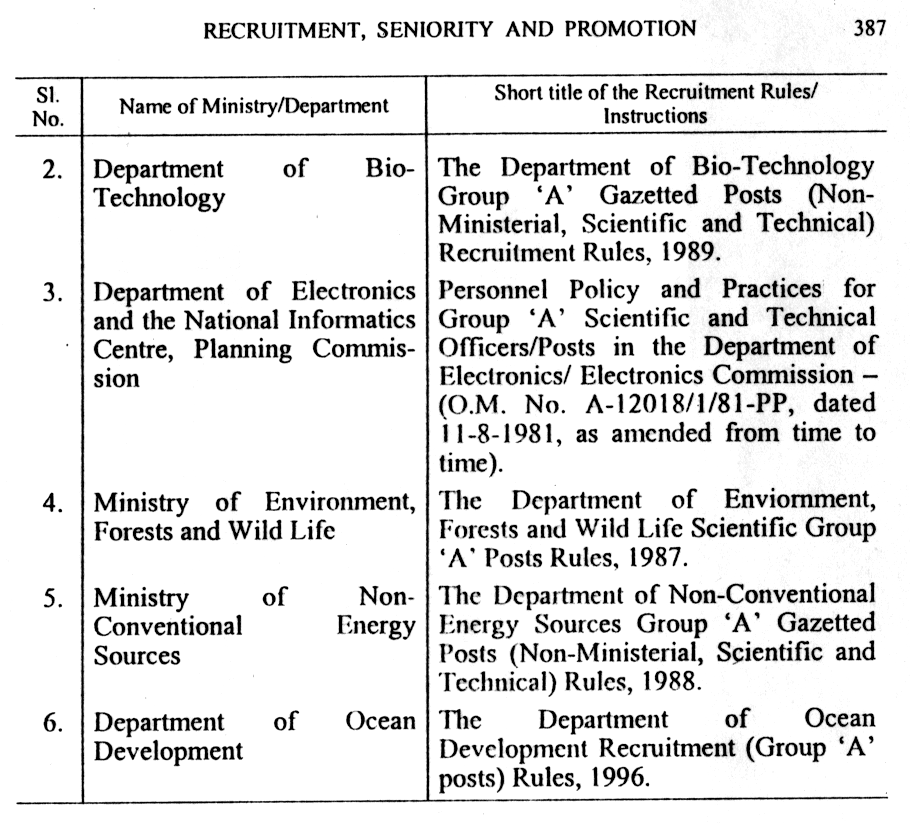 RECRUITMENT, SENIORITY AND PROMOTION 387

| Sl. No. | Name of Ministry/Department | Short title of the Recruitment Rules/ Instructions |
|---|---|---|
| 2. | Department of Bio-Technology | The Department of Bio-Technology Group 'A' Gazetted Posts (Non-Ministerial, Scientific and Technical) Recruitment Rules, 1989. |
| 3. | Department of Electronics and the National Informatics Centre, Planning Commission | Personnel Policy and Practices for Group 'A' Scientific and Technical Officers/Posts in the Department of Electronics/ Electronics Commission – (O.M. No. A-12018/1/81-PP, dated 11-8-1981, as amended from time to time). |
| 4. | Ministry of Environment, Forests and Wild Life | The Department of Enviornment, Forests and Wild Life Scientific Group 'A' Posts Rules, 1987. |
| 5. | Ministry of Non-Conventional Energy Sources | The Department of Non-Conventional Energy Sources Group 'A' Gazetted Posts (Non-Ministerial, Scientific and Technical) Rules, 1988. |
| 6. | Department of Ocean Development | The Department of Ocean Development Recruitment (Group 'A' posts) Rules, 1996. |